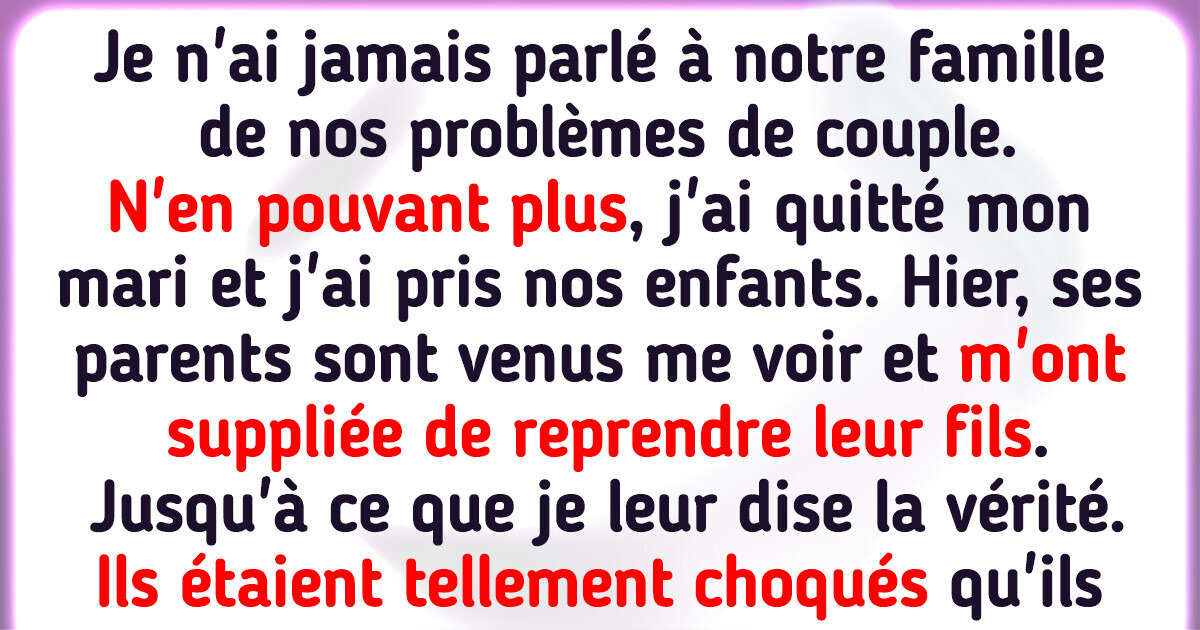 Je n'ai jamais parlé à notre famille de nos problèmes de couple. N'en pouvant plus, j'ai quitté mon mari et j'ai pris nos enfants. Hier, ses parents sont venus me voir et m'ont suppliée de reprendre leur fils. Jusqu'à ce que je leur dise la vérité. Ils étaient tellement choqués qu'ils